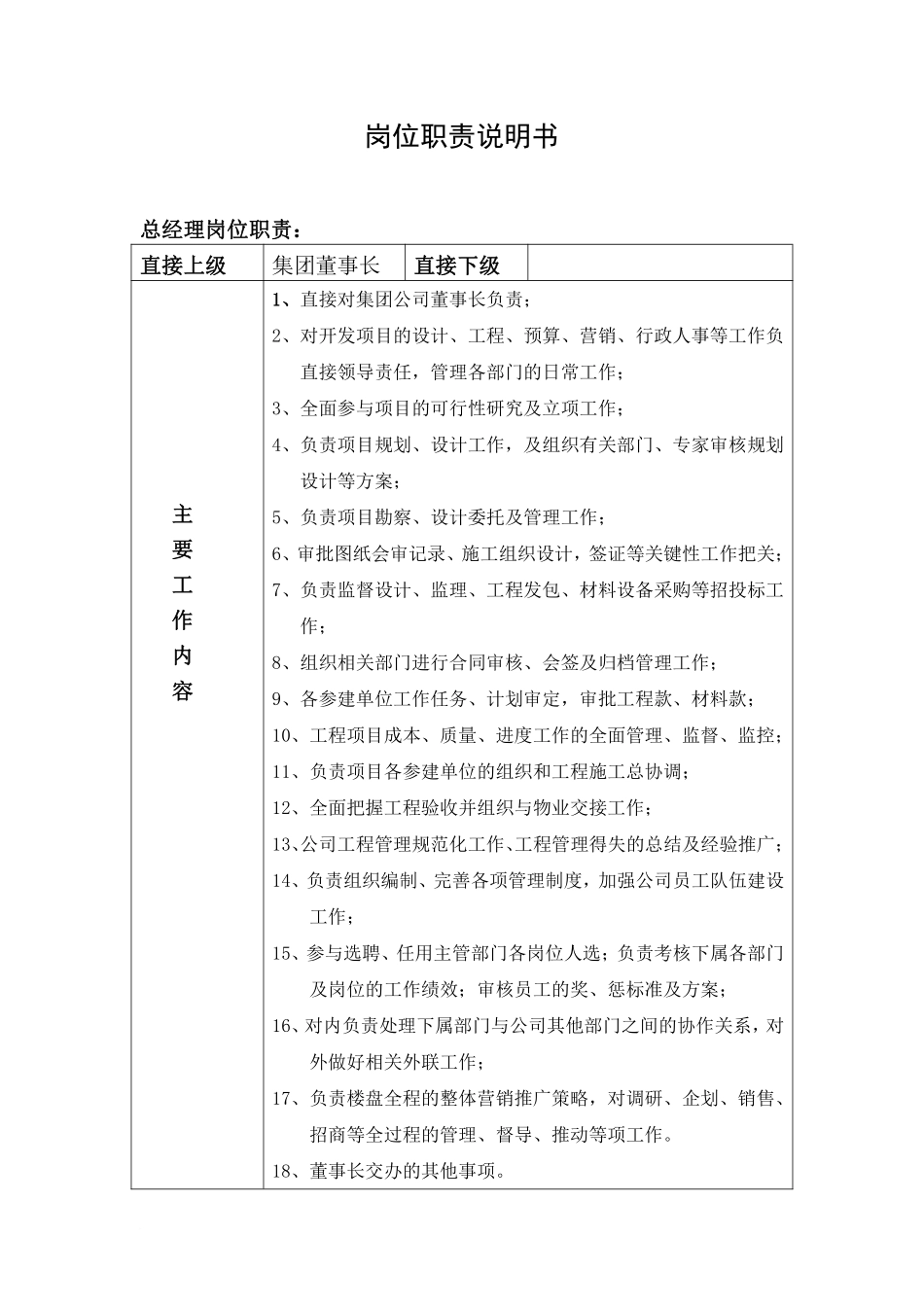 岗位职责说明书

总经理岗位职责：

| 直接上级 | 集团董事长 | 直接下级 | |
|---|---|---|---|
| 主要工作内容 | 1、直接对集团公司董事长负责；<br>2、对开发项目的设计、工程、预算、营销、行政人事等工作负直接领导责任，管理各部门的日常工作；<br>3、全面参与项目的可行性研究及立项工作；<br>4、负责项目规划、设计工作，及组织有关部门、专家审核规划设计等方案；<br>5、负责项目勘察、设计委托及管理工作；<br>6、审批图纸会审记录、施工组织设计，签证等关键性工作把关；<br>7、负责监督设计、监理、工程发包、材料设备采购等招投标工作；<br>8、组织相关部门进行合同审核、会签及归档管理工作；<br>9、各参建单位工作任务、计划审定，审批工程款、材料款；<br>10、工程项目成本、质量、进度工作的全面管理、监督、监控；<br>11、负责项目各参建单位的组织和工程施工总协调；<br>12、全面把握工程验收并组织与物业交接工作；<br>13、公司工程管理规范化工作、工程管理得失的总结及经验推广；<br>14、负责组织编制、完善各项管理制度，加强公司员工队伍建设工作；<br>15、参与选聘、任用主管部门各岗位人选；负责考核下属各部门及岗位的工作绩效；审核员工的奖、惩标准及方案；<br>16、对内负责处理下属部门与公司其他部门之间的协作关系，对外做好相关外联工作；<br>17、负责楼盘全程的整体营销推广策略，对调研、企划、销售、招商等全过程的管理、督导、推动等项工作。<br>18、董事长交办的其他事项。 | | |